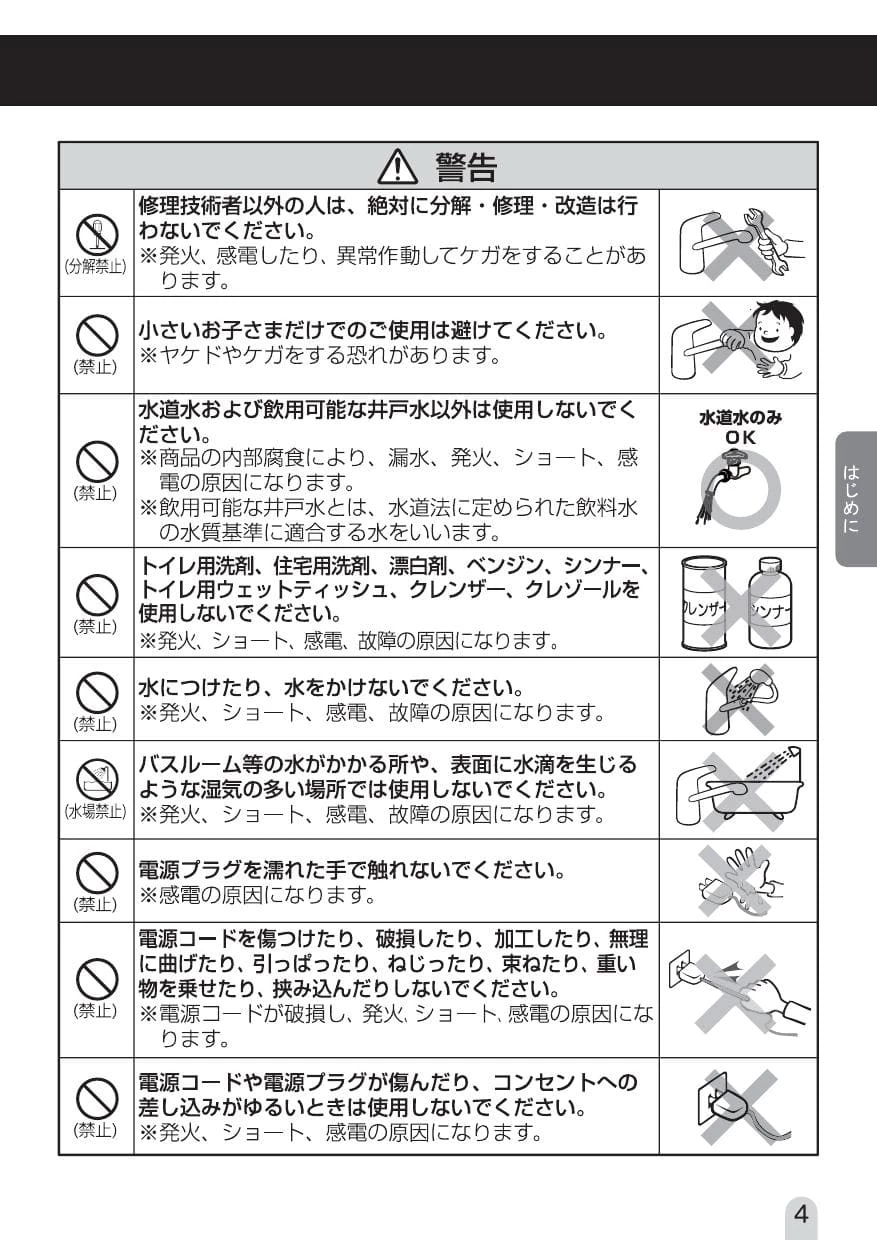 警告

| | | |
|---|---|---|
| (分解禁止) | 修理技術者以外の人は、絶対に分解・修理・改造は行わないでください。 ※発火、感電したり、異常作動してケガをすることがあります。 | |
| (禁止) | 小さいお子さまだけでのご使用は避けてください。 ※ヤケドやケガをする恐れがあります。 | |
| (禁止) | 水道水および飲用可能な井戸水以外は使用しないでください。 ※商品の内部腐食により、漏水、発火、ショート、感電の原因になります。 ※飲用可能な井戸水とは、水道法に定められた飲料水の水質基準に適合する水をいいます。 | 水道水のみ OK |
| (禁止) | トイレ用洗剤、住宅用洗剤、漂白剤、ベンジン、シンナー、トイレ用ウェットティッシュ、クレンザー、クレゾールを使用しないでください。 ※発火、ショート、感電、故障の原因になります。 | クレンザー シンナー |
| (禁止) | 水につけたり、水をかけないでください。 ※発火、ショート、感電、故障の原因になります。 | |
| (水場禁止) | バスルーム等の水がかかる所や、表面に水滴を生じるような湿気の多い場所では使用しないでください。 ※発火、ショート、感電、故障の原因になります。 | |
| (禁止) | 電源プラグを濡れた手で触れないでください。 ※感電の原因になります。 | |
| (禁止) | 電源コードを傷つけたり、破損したり、加工したり、無理に曲げたり、引っぱったり、ねじったり、束ねたり、重い物を乗せたり、挟み込んだりしないでください。 ※電源コードが破損し、発火、ショート、感電の原因になります。 | |
| (禁止) | 電源コードや電源プラグが傷んだり、コンセントへの差し込みがゆるいときは使用しないでください。 ※発火、ショート、感電の原因になります。 | |

はじめに

4